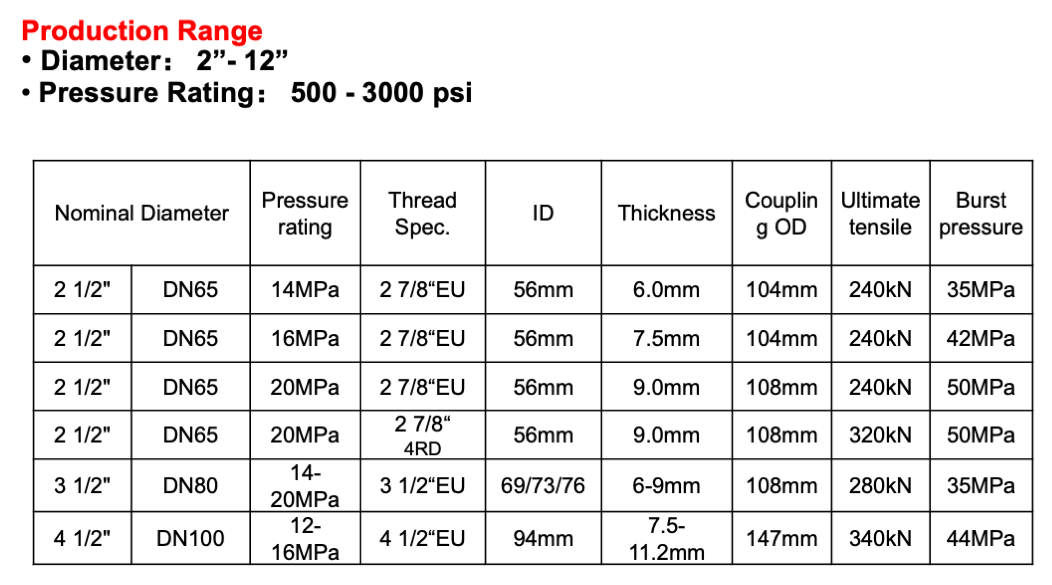 Production Range
• Diameter： 2”- 12”
• Pressure Rating： 500 - 3000 psi

| Nominal Diameter | | Pressure rating | Thread Spec. | ID | Thickness | Coupling OD | Ultimate tensile | Burst pressure |
|---|---|---|---|---|---|---|---|---|
| 2 1/2" | DN65 | 14MPa | 2 7/8“EU | 56mm | 6.0mm | 104mm | 240kN | 35MPa |
| 2 1/2" | DN65 | 16MPa | 2 7/8“EU | 56mm | 7.5mm | 104mm | 240kN | 42MPa |
| 2 1/2" | DN65 | 20MPa | 2 7/8“EU | 56mm | 9.0mm | 108mm | 240kN | 50MPa |
| 2 1/2" | DN65 | 20MPa | 2 7/8“ 4RD | 56mm | 9.0mm | 108mm | 320kN | 50MPa |
| 3 1/2" | DN80 | 14-20MPa | 3 1/2“EU | 69/73/76 | 6-9mm | 108mm | 280kN | 35MPa |
| 4 1/2" | DN100 | 12-16MPa | 4 1/2“EU | 94mm | 7.5-11.2mm | 147mm | 340kN | 44MPa |